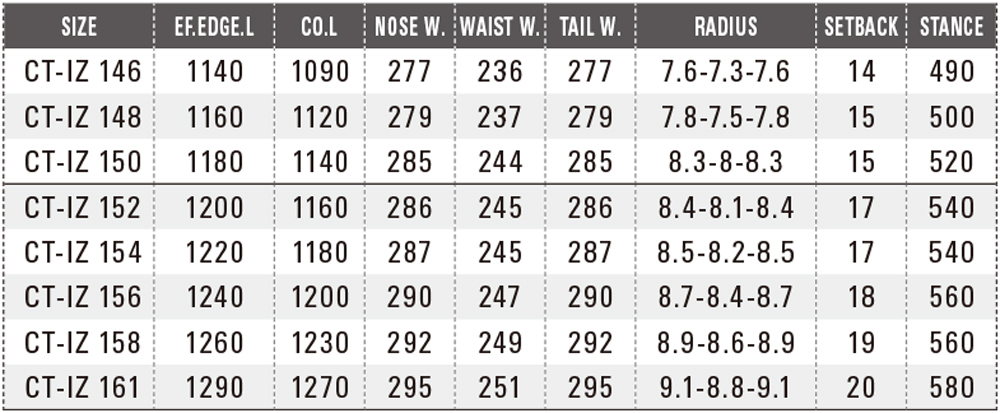 | SIZE | EF.EDGE.L | CO.L | NOSE W. | WAIST W. | TAIL W. | RADIUS | SETBACK | STANCE |
|---|---|---|---|---|---|---|---|---|
| CT-IZ 146 | 1140 | 1090 | 277 | 236 | 277 | 7.6-7.3-7.6 | 14 | 490 |
| CT-IZ 148 | 1160 | 1120 | 279 | 237 | 279 | 7.8-7.5-7.8 | 15 | 500 |
| CT-IZ 150 | 1180 | 1140 | 285 | 244 | 285 | 8.3-8-8.3 | 15 | 520 |
| CT-IZ 152 | 1200 | 1160 | 286 | 245 | 286 | 8.4-8.1-8.4 | 17 | 540 |
| CT-IZ 154 | 1220 | 1180 | 287 | 245 | 287 | 8.5-8.2-8.5 | 17 | 540 |
| CT-IZ 156 | 1240 | 1200 | 290 | 247 | 290 | 8.7-8.4-8.7 | 18 | 560 |
| CT-IZ 158 | 1260 | 1230 | 292 | 249 | 292 | 8.9-8.6-8.9 | 19 | 560 |
| CT-IZ 161 | 1290 | 1270 | 295 | 251 | 295 | 9.1-8.8-9.1 | 20 | 580 |